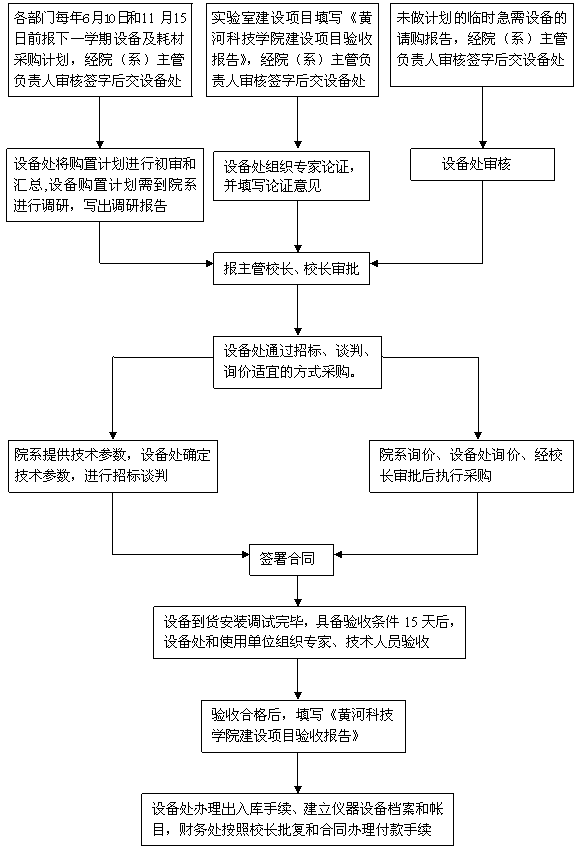 各部门每年6月10日和11 月15日前报下一学期设备及耗材采购计划，经院（系）主管负责人审核签字后交设备处

实验室建设项目填写《黄河科技学院建设项目验收报告》，经院（系）主管负责人审核签字后交设备处

未做计划的临时急需设备的请购报告，经院（系）主管负责人审核签字后交设备处

设备处将购置计划进行初审和汇总,设备购置计划需到院系进行调研，写出调研报告

设备处组织专家论证，并填写论证意见

设备处审核

报主管校长、校长审批

设备处通过招标、谈判、询价适宜的方式采购。

院系提供技术参数，设备处确定技术参数，进行招标谈判

院系询价、设备处询价、经校长审批后执行采购

签署合同

设备到货安装调试完毕，具备验收条件 15 天后，设备处和使用单位组织专家、技术人员验收

验收合格后，填写《黄河科技学院建设项目验收报告》

设备处办理出入库手续、建立仪器设备档案和帐目，财务处按照校长批复和合同办理付款手续